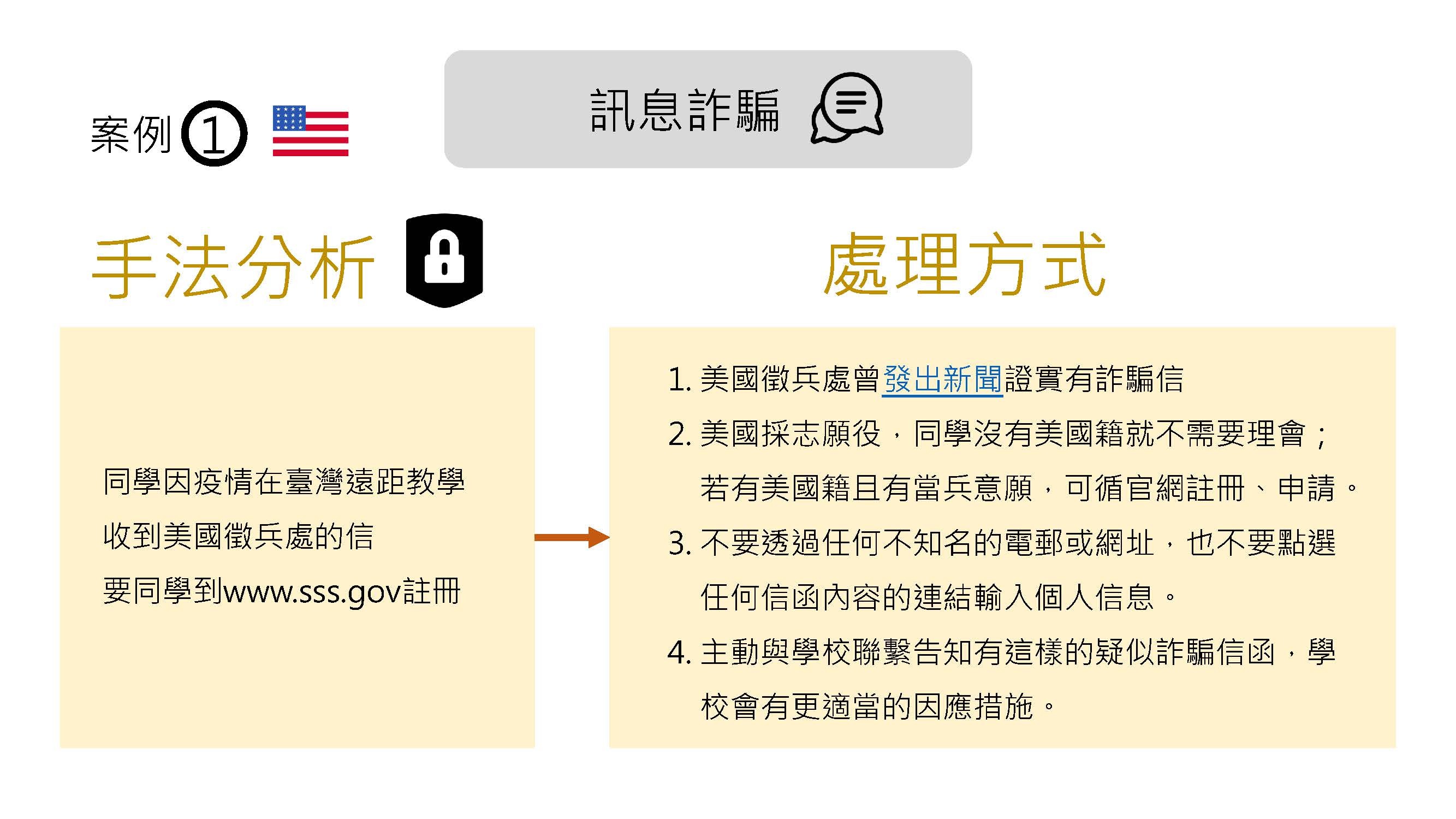 案例①

訊息詐騙

手法分析

處理方式

同學因疫情在臺灣遠距教學
收到美國徵兵處的信
要同學到www.sss.gov註冊

1. 美國徵兵處曾發出新聞證實有詐騙信
2. 美國採志願役，同學沒有美國籍就不需要理會；若有美國籍且有當兵意願，可循官網註冊、申請。
3. 不要透過任何不知名的電郵或網址，也不要點選任何信函內容的連結輸入個人信息。
4. 主動與學校聯繫告知有這樣的疑似詐騙信函，學校會有更適當的因應措施。